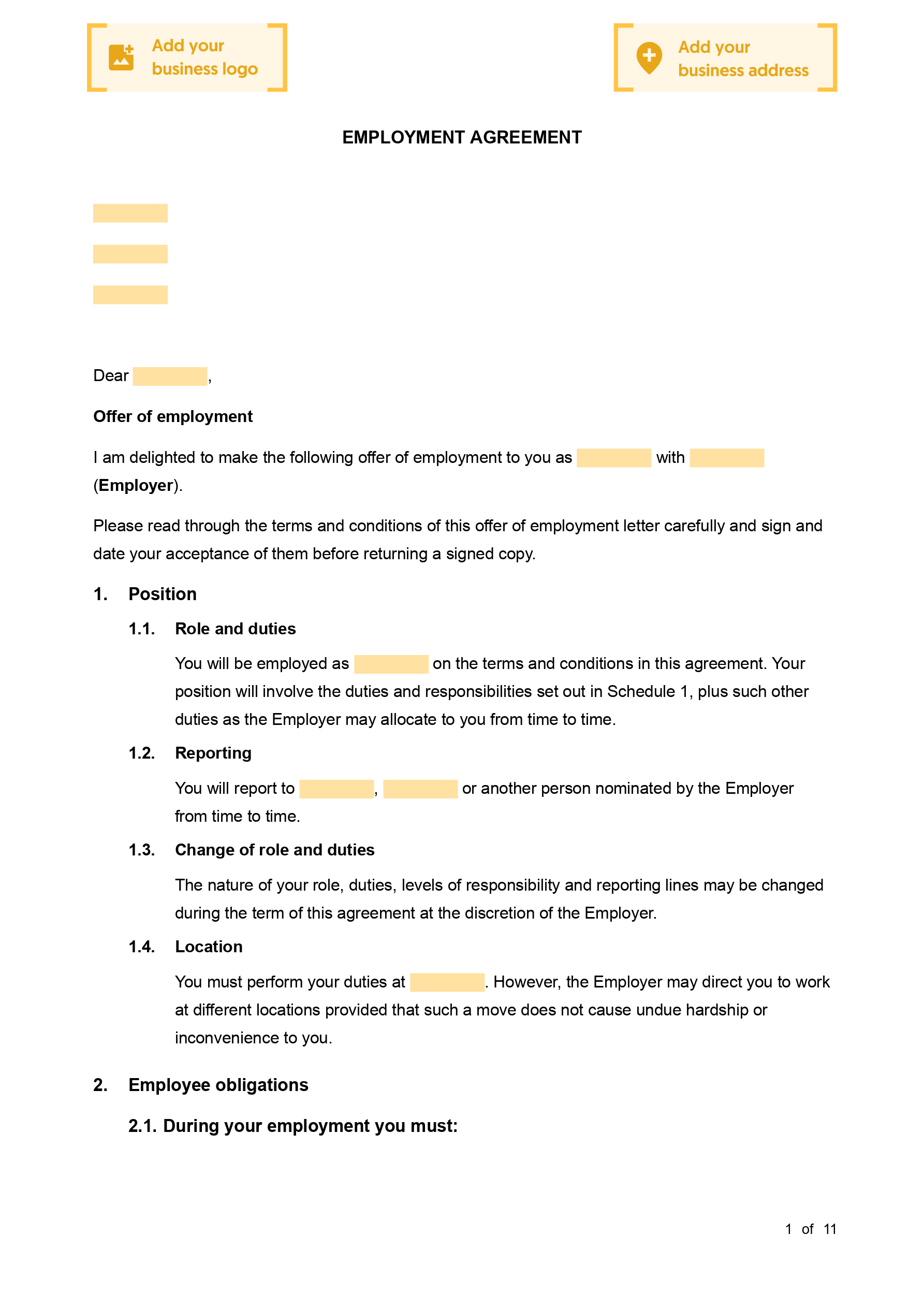 Add your business logo

Add your business address

EMPLOYMENT AGREEMENT

Dear ,

Offer of employment

I am delighted to make the following offer of employment to you as with (Employer).

Please read through the terms and conditions of this offer of employment letter carefully and sign and date your acceptance of them before returning a signed copy.

1. Position

1.1. Role and duties

You will be employed as on the terms and conditions in this agreement. Your position will involve the duties and responsibilities set out in Schedule 1, plus such other duties as the Employer may allocate to you from time to time.

1.2. Reporting

You will report to , or another person nominated by the Employer from time to time.

1.3. Change of role and duties

The nature of your role, duties, levels of responsibility and reporting lines may be changed during the term of this agreement at the discretion of the Employer.

1.4. Location

You must perform your duties at . However, the Employer may direct you to work at different locations provided that such a move does not cause undue hardship or inconvenience to you.

2. Employee obligations

2.1. During your employment you must:

1 of 11